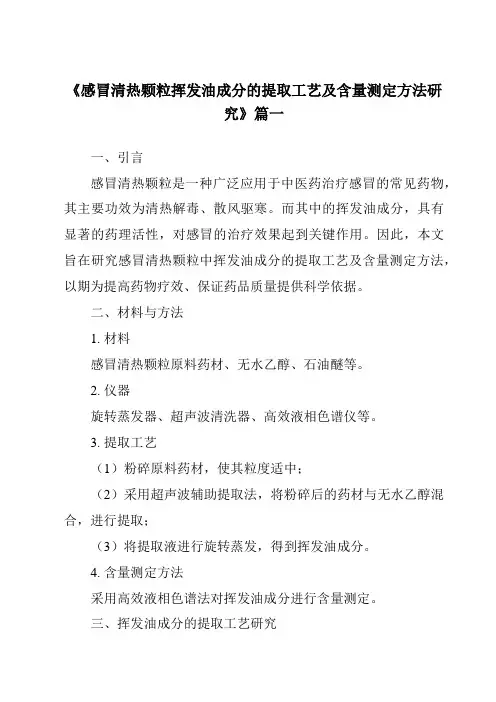 《感冒清热颗粒挥发油成分的提取工艺及含量测定方法研究》篇一

一、引言

感冒清热颗粒是一种广泛应用于中医药治疗感冒的常见药物，其主要功效为清热解毒、散风驱寒。而其中的挥发油成分，具有显著的药理活性，对感冒的治疗效果起到关键作用。因此，本文旨在研究感冒清热颗粒中挥发油成分的提取工艺及含量测定方法，以期为提高药物疗效、保证药品质量提供科学依据。

二、材料与方法

1. 材料

感冒清热颗粒原料药材、无水乙醇、石油醚等。

2. 仪器

旋转蒸发器、超声波清洗器、高效液相色谱仪等。

3. 提取工艺

（1）粉碎原料药材，使其粒度适中；

（2）采用超声波辅助提取法，将粉碎后的药材与无水乙醇混合，进行提取；

（3）将提取液进行旋转蒸发，得到挥发油成分。

4. 含量测定方法

采用高效液相色谱法对挥发油成分进行含量测定。

三、挥发油成分的提取工艺研究